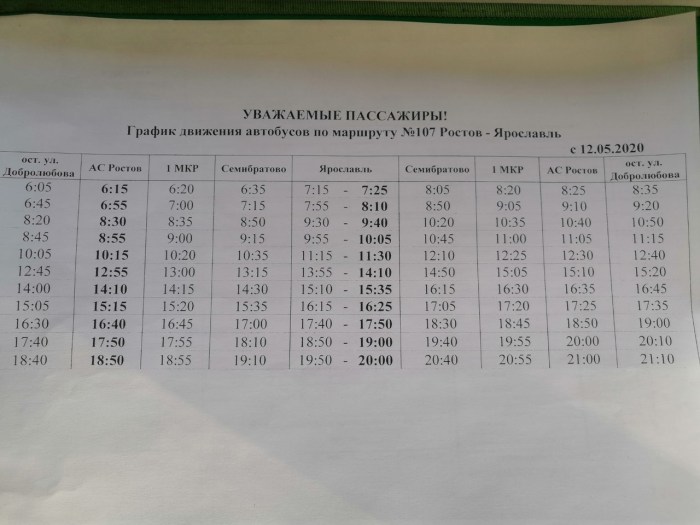 УВАЖАЕМЫЕ ПАССАЖИРЫ!
График движения автобусов по маршруту №107 Ростов - Ярославль

с 12.05.2020

| ост. ул. Добролюбова | АС Ростов | 1 МКР | Семибратово | Ярославль | Семибратово | 1 МКР | АС Ростов | ост. ул. Добролюбова |
|---|---|---|---|---|---|---|---|---|
| 6:05 | 6:15 | 6:20 | 6:35 | 7:15 - 7:25 | 8:05 | 8:20 | 8:25 | 8:35 |
| 6:45 | 6:55 | 7:00 | 7:15 | 7:55 - 8:10 | 8:50 | 9:05 | 9:10 | 9:20 |
| 8:20 | 8:30 | 8:35 | 8:50 | 9:30 - 9:40 | 10:20 | 10:35 | 10:40 | 10:50 |
| 8:45 | 8:55 | 9:00 | 9:15 | 9:55 - 10:05 | 10:45 | 11:00 | 11:05 | 11:15 |
| 10:05 | 10:15 | 10:20 | 10:35 | 11:15 - 11:30 | 12:10 | 12:25 | 12:30 | 12:40 |
| 12:45 | 12:55 | 13:00 | 13:15 | 13:55 - 14:10 | 14:50 | 15:05 | 15:10 | 15:20 |
| 14:00 | 14:10 | 14:15 | 14:30 | 15:10 - 15:35 | 16:15 | 16:30 | 16:35 | 16:45 |
| 15:05 | 15:15 | 15:20 | 15:35 | 16:15 - 16:25 | 17:05 | 17:20 | 17:25 | 17:35 |
| 16:30 | 16:40 | 16:45 | 17:00 | 17:40 - 17:50 | 18:30 | 18:45 | 18:50 | 19:00 |
| 17:40 | 17:50 | 17:55 | 18:10 | 18:50 - 19:00 | 19:40 | 19:55 | 20:00 | 20:10 |
| 18:40 | 18:50 | 18:55 | 19:10 | 19:50 - 20:00 | 20:40 | 20:55 | 21:00 | 21:10 |